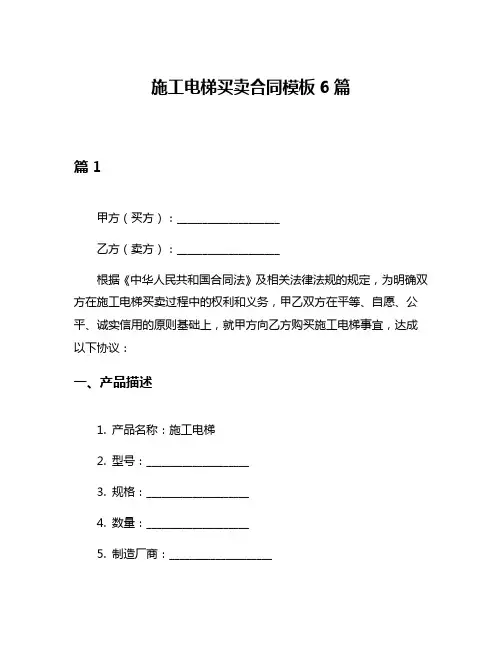 施工电梯买卖合同模板 6 篇

篇 1

甲方（买方）：____________________

乙方（卖方）：____________________

根据《中华人民共和国合同法》及相关法律法规的规定，为明确双方在施工电梯买卖过程中的权利和义务，甲乙双方在平等、自愿、公平、诚实信用的原则基础上，就甲方向乙方购买施工电梯事宜，达成以下协议：

一、产品描述

1. 产品名称：施工电梯

2. 型号：____________________

3. 规格：____________________

4. 数量：____________________

5. 制造厂商：____________________